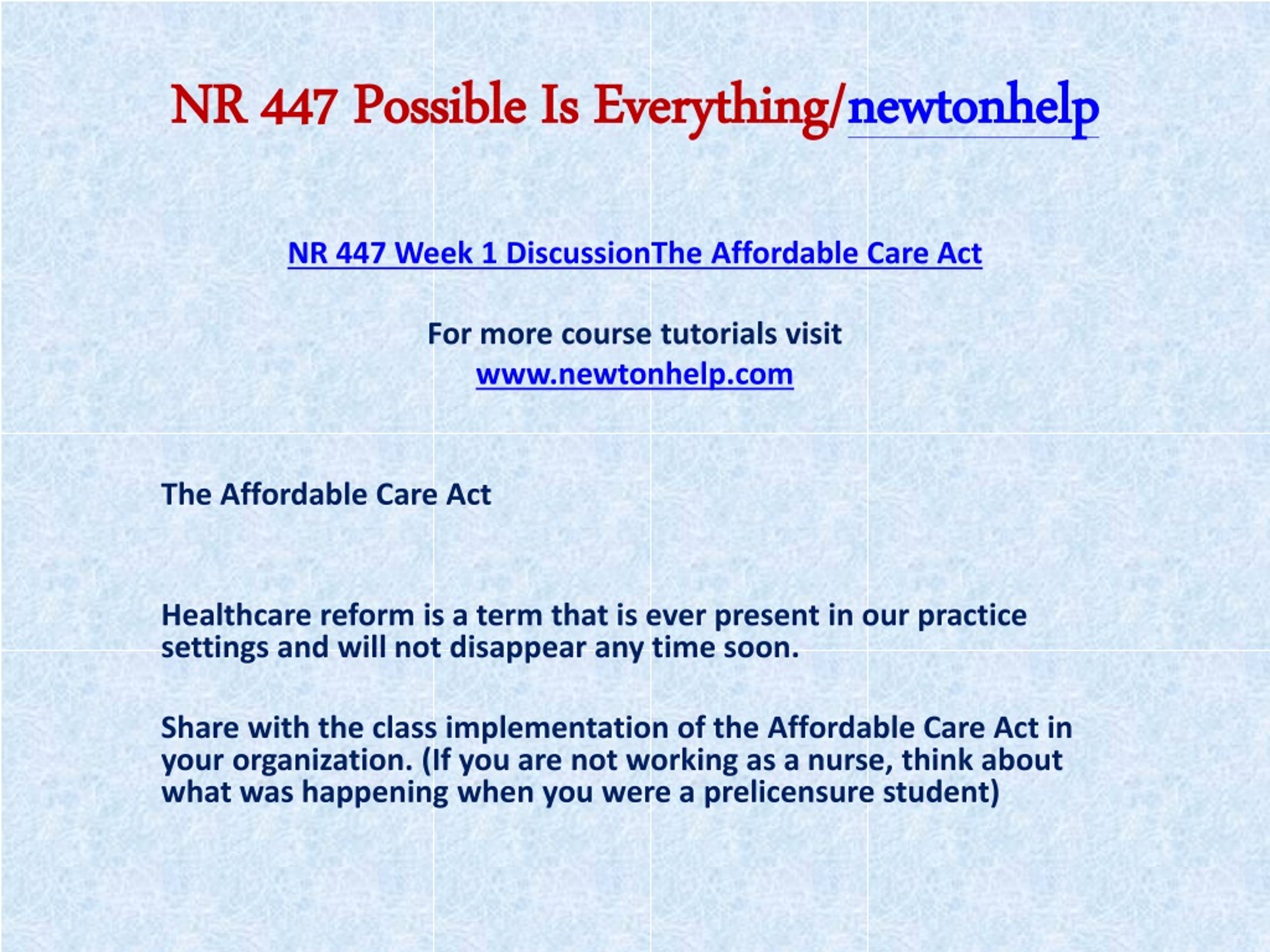 NR 447 Possible Is Everything/newtonhelp

NR 447 Week 1 DiscussionThe Affordable Care Act

For more course tutorials visit
www.newtonhelp.com

The Affordable Care Act

Healthcare reform is a term that is ever present in our practice settings and will not disappear any time soon.

Share with the class implementation of the Affordable Care Act in your organization. (If you are not working as a nurse, think about what was happening when you were a prelicensure student)